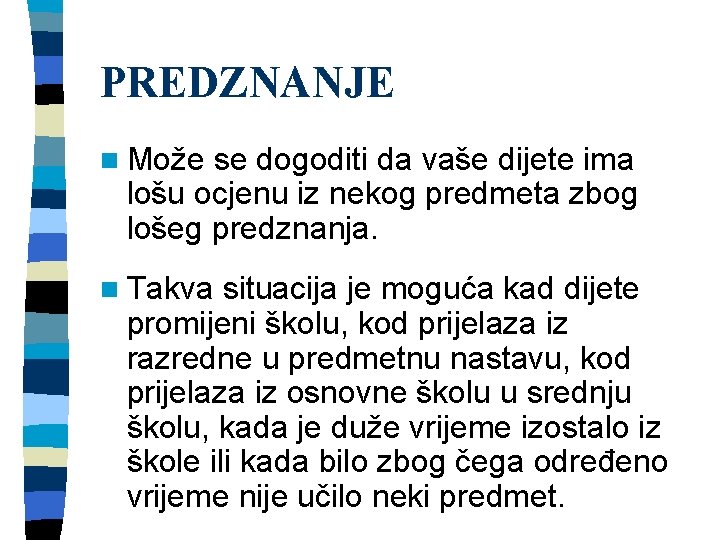 PREDZNANJE

Može se dogoditi da vaše dijete ima lošu ocjenu iz nekog predmeta zbog lošeg predznanja.

Takva situacija je moguća kad dijete promijeni školu, kod prijelaza iz razredne u predmetnu nastavu, kod prijelaza iz osnovne školu u srednju školu, kada je duže vrijeme izostalo iz škole ili kada bilo zbog čega određeno vrijeme nije učilo neki predmet.